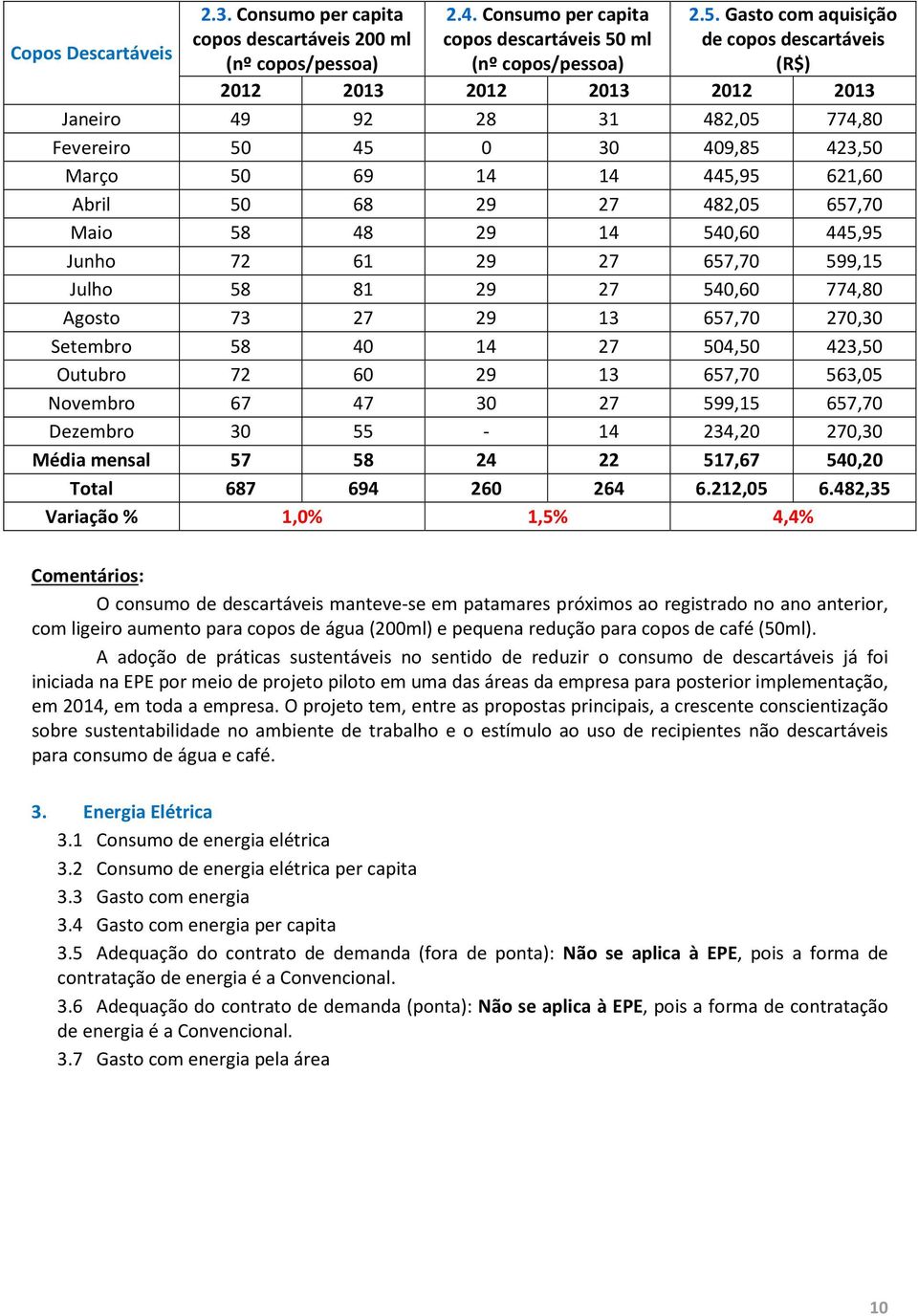 | Copos Descartáveis | 2.3. Consumo per capita copos descartáveis 200 ml (nº copos/pessoa) | | 2.4. Consumo per capita copos descartáveis 50 ml (nº copos/pessoa) | | 2.5. Gasto com aquisição de copos descartáveis (R$) | |
|---|---|---|---|---|---|---|
| | 2012 | 2013 | 2012 | 2013 | 2012 | 2013 |
| Janeiro | 49 | 92 | 28 | 31 | 482,05 | 774,80 |
| Fevereiro | 50 | 45 | 0 | 30 | 409,85 | 423,50 |
| Março | 50 | 69 | 14 | 14 | 445,95 | 621,60 |
| Abril | 50 | 68 | 29 | 27 | 482,05 | 657,70 |
| Maio | 58 | 48 | 29 | 14 | 540,60 | 445,95 |
| Junho | 72 | 61 | 29 | 27 | 657,70 | 599,15 |
| Julho | 58 | 81 | 29 | 27 | 540,60 | 774,80 |
| Agosto | 73 | 27 | 29 | 13 | 657,70 | 270,30 |
| Setembro | 58 | 40 | 14 | 27 | 504,50 | 423,50 |
| Outubro | 72 | 60 | 29 | 13 | 657,70 | 563,05 |
| Novembro | 67 | 47 | 30 | 27 | 599,15 | 657,70 |
| Dezembro | 30 | 55 | - | 14 | 234,20 | 270,30 |
| Média mensal | 57 | 58 | 24 | 22 | 517,67 | 540,20 |
| Total | 687 | 694 | 260 | 264 | 6.212,05 | 6.482,35 |
| Variação % | 1,0% | | 1,5% | | 4,4% | |

Comentários:

O consumo de descartáveis manteve-se em patamares próximos ao registrado no ano anterior, com ligeiro aumento para copos de água (200ml) e pequena redução para copos de café (50ml).

A adoção de práticas sustentáveis no sentido de reduzir o consumo de descartáveis já foi iniciada na EPE por meio de projeto piloto em uma das áreas da empresa para posterior implementação, em 2014, em toda a empresa. O projeto tem, entre as propostas principais, a crescente conscientização sobre sustentabilidade no ambiente de trabalho e o estímulo ao uso de recipientes não descartáveis para consumo de água e café.

3. Energia Elétrica

3.1 Consumo de energia elétrica

3.2 Consumo de energia elétrica per capita

3.3 Gasto com energia

3.4 Gasto com energia per capita

3.5 Adequação do contrato de demanda (fora de ponta): Não se aplica à EPE, pois a forma de contratação de energia é a Convencional.

3.6 Adequação do contrato de demanda (ponta): Não se aplica à EPE, pois a forma de contratação de energia é a Convencional.

3.7 Gasto com energia pela área

10